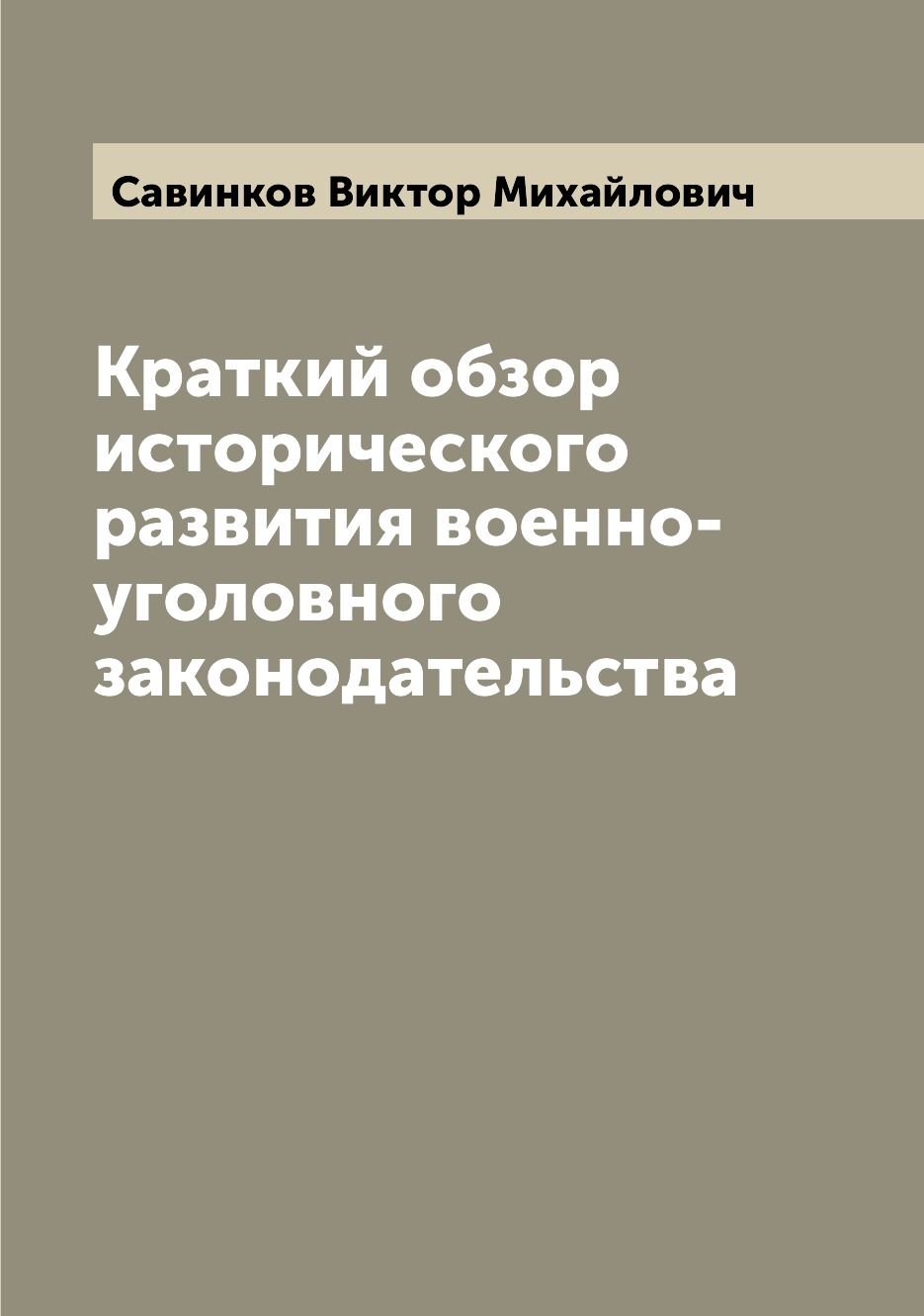 Савинков Виктор Михайлович

Краткий обзор исторического развития военно-уголовного законодательства